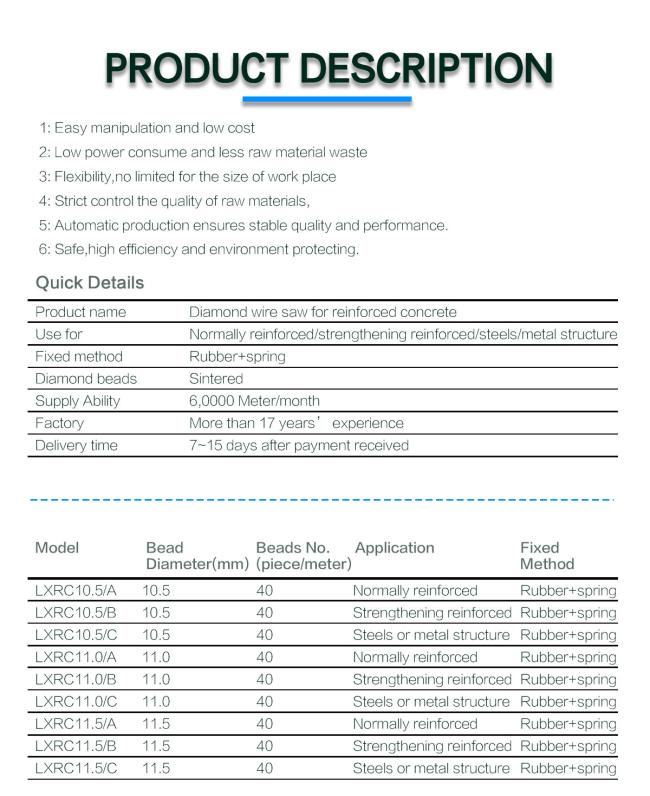 PRODUCT DESCRIPTION

1: Easy manipulation and low cost
2: Low power consume and less raw material waste
3: Flexibility,no limited for the size of work place
4: Strict control the quality of raw materials,
5: Automatic production ensures stable quality and performance.
6: Safe,high efficiency and environment protecting.

Quick Details

| Product name | Diamond wire saw for reinforced concrete |
|---|---|
| Use for | Normally reinforced/strengthening reinforced/steels/metal structure |
| Fixed method | Rubber+spring |
| Diamond beads | Sintered |
| Supply Ability | 6,0000 Meter/month |
| Factory | More than 17 years' experience |
| Delivery time | 7~15 days after payment received |

| Model | Bead Diameter(mm) | Beads No. (piece/meter) | Application | Fixed Method |
|---|---|---|---|---|
| LXRC10.5/A | 10.5 | 40 | Normally reinforced | Rubber+spring |
| LXRC10.5/B | 10.5 | 40 | Strengthening reinforced | Rubber+spring |
| LXRC10.5/C | 10.5 | 40 | Steels or metal structure | Rubber+spring |
| LXRC11.0/A | 11.0 | 40 | Normally reinforced | Rubber+spring |
| LXRC11.0/B | 11.0 | 40 | Strengthening reinforced | Rubber+spring |
| LXRC11.0/C | 11.0 | 40 | Steels or metal structure | Rubber+spring |
| LXRC11.5/A | 11.5 | 40 | Normally reinforced | Rubber+spring |
| LXRC11.5/B | 11.5 | 40 | Strengthening reinforced | Rubber+spring |
| LXRC11.5/C | 11.5 | 40 | Steels or metal structure | Rubber+spring |